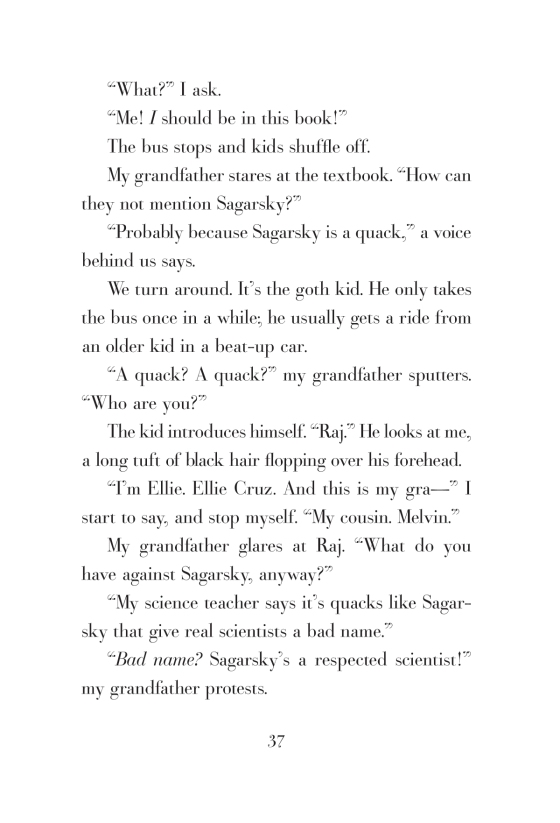 “What?” I ask.

“Me! I should be in this book!”

The bus stops and kids shuffle off.

My grandfather stares at the textbook. “How can they not mention Sagarsky?”

“Probably because Sagarsky is a quack,” a voice behind us says.

We turn around. It’s the goth kid. He only takes the bus once in a while; he usually gets a ride from an older kid in a beat-up car.

“A quack? A quack?” my grandfather sputters. “Who are you?”

The kid introduces himself. “Raj.” He looks at me, a long tuft of black hair flopping over his forehead.

“I’m Ellie. Ellie Cruz. And this is my gra—” I start to say, and stop myself. “My cousin. Melvin.”

My grandfather glares at Raj. “What do you have against Sagarsky, anyway?”

“My science teacher says it’s quacks like Sagarsky that give real scientists a bad name.”

“Bad name? Sagarsky’s a respected scientist!” my grandfather protests.

37